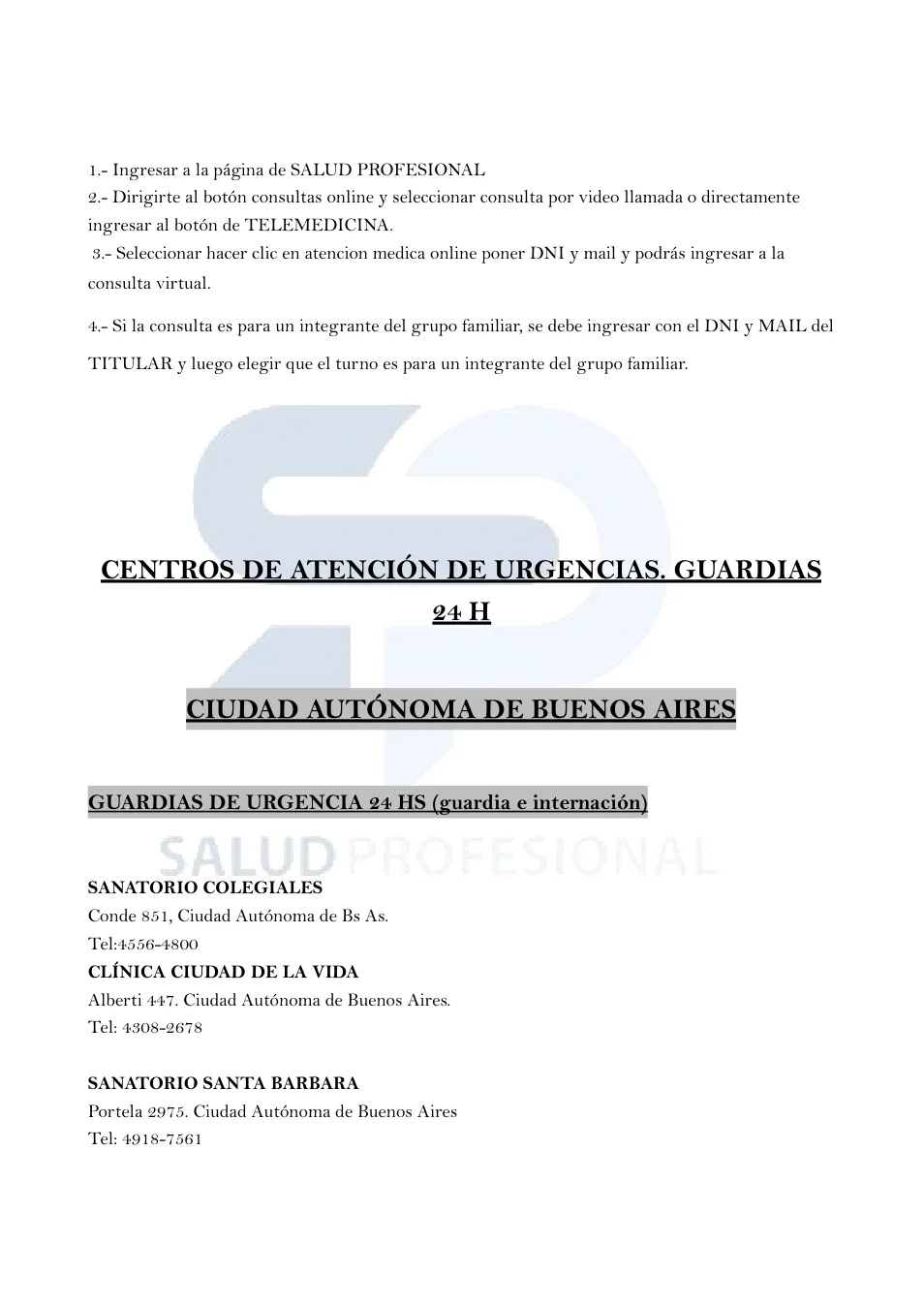 1.- Ingresar a la página de SALUD PROFESIONAL
2.- Dirigirte al botón consultas online y seleccionar consulta por video llamada o directamente ingresar al botón de TELEMEDICINA.
3.- Seleccionar hacer clic en atencion medica online poner DNI y mail y podrás ingresar a la consulta virtual.

4.- Si la consulta es para un integrante del grupo familiar, se debe ingresar con el DNI y MAIL del TITULAR y luego elegir que el turno es para un integrante del grupo familiar.

CENTROS DE ATENCIÓN DE URGENCIAS. GUARDIAS 24 H

CIUDAD AUTÓNOMA DE BUENOS AIRES

GUARDIAS DE URGENCIA 24 HS (guardia e internación)

SALUD PROFESIONAL

SANATORIO COLEGIALES
Conde 851, Ciudad Autónoma de Bs As.
Tel:4556-4800
CLÍNICA CIUDAD DE LA VIDA
Alberti 447. Ciudad Autónoma de Buenos Aires.
Tel: 4308-2678

SANATORIO SANTA BARBARA
Portela 2975. Ciudad Autónoma de Buenos Aires
Tel: 4918-7561